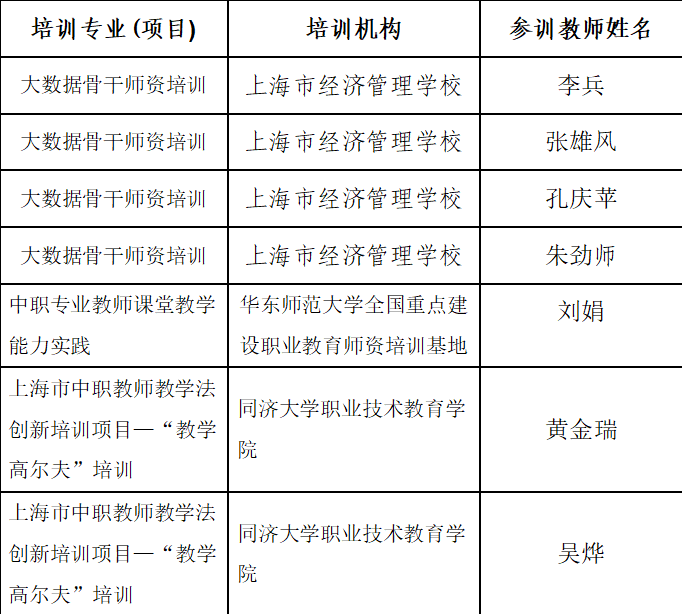 | 培训专业(项目) | 培训机构 | 参训教师姓名 |
|---|---|---|
| 大数据骨干师资培训 | 上海市经济管理学校 | 李兵 |
| 大数据骨干师资培训 | 上海市经济管理学校 | 张雄风 |
| 大数据骨干师资培训 | 上海市经济管理学校 | 孔庆苹 |
| 大数据骨干师资培训 | 上海市经济管理学校 | 朱劲师 |
| 中职专业教师课堂教学能力实践 | 华东师范大学全国重点建设职业教育师资培训基地 | 刘娟 |
| 上海市中职教师教学法创新培训项目—“教学高尔夫”培训 | 同济大学职业技术教育学院 | 黄金瑞 |
| 上海市中职教师教学法创新培训项目—“教学高尔夫”培训 | 同济大学职业技术教育学院 | 吴烨 |